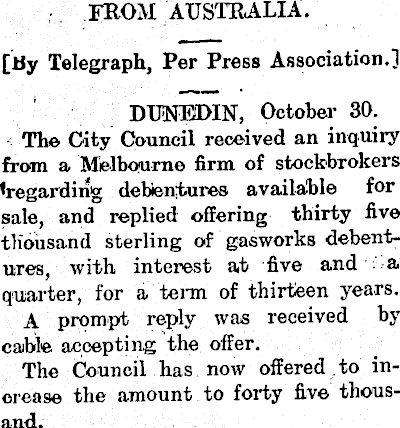 FROM AUSTRALIA.

[By Telegraph, Per Press Association.]

DUNEDIN, October 30.

The City Council received an inquiry from a Melbourne firm of stockbrokers regarding debentures available for sale, and replied offering thirty five thousand sterling of gasworks debentures, with interest at five and a quarter, for a term of thirteen years.

A prompt reply was received by cable accepting the offer.

The Council has now offered to increase the amount to forty five thousand.